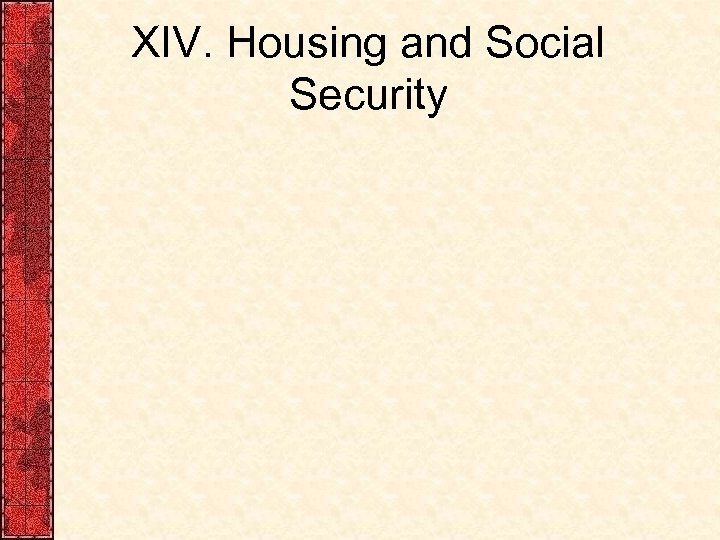 XIV. Housing and Social Security